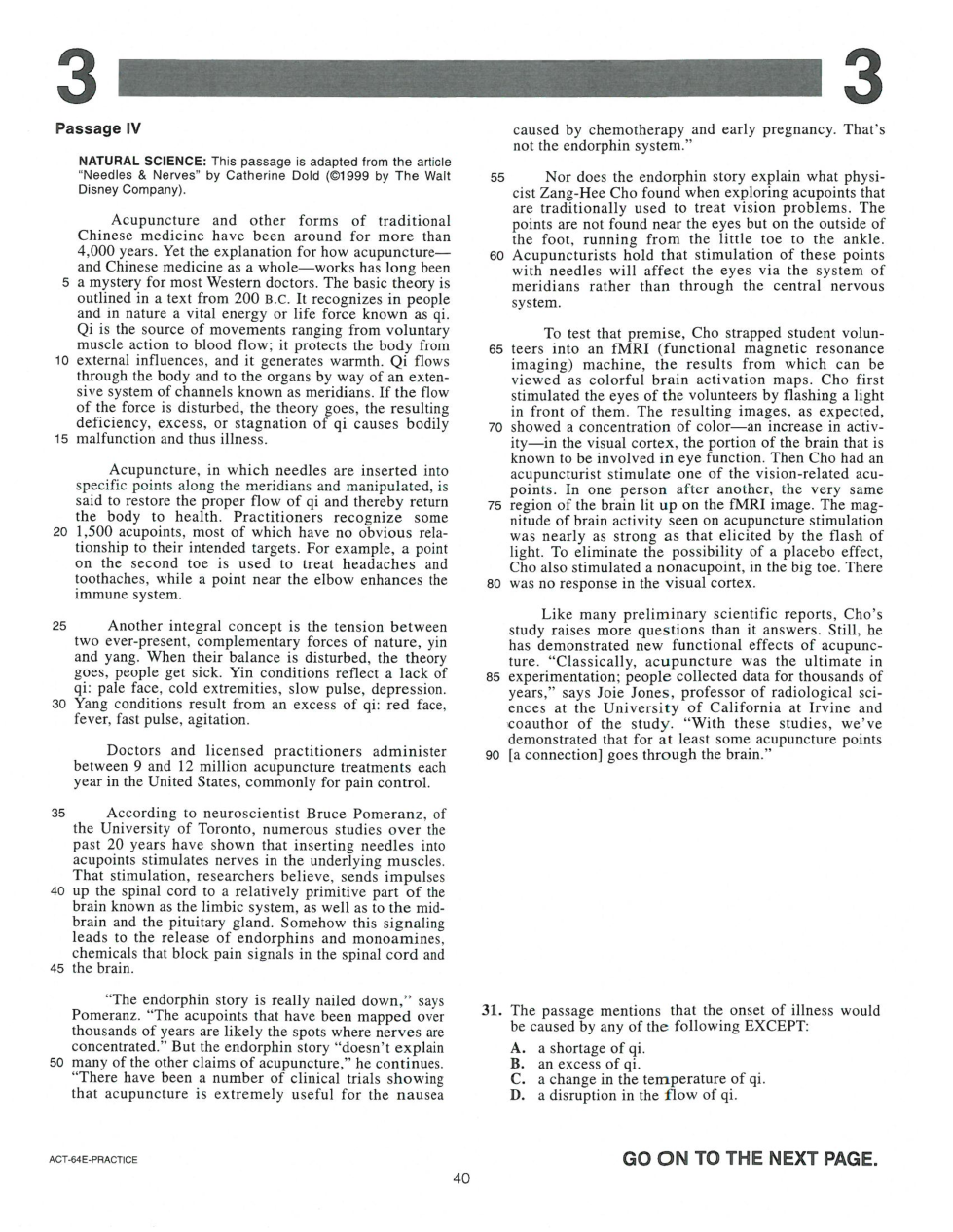 3 3

Passage IV

NATURAL SCIENCE: This passage is adapted from the article "Needles & Nerves" by Catherine Dold (©1999 by The Walt Disney Company).

Acupuncture and other forms of traditional Chinese medicine have been around for more than 4,000 years. Yet the explanation for how acupuncture—and Chinese medicine as a whole—works has long been 5 a mystery for most Western doctors. The basic theory is outlined in a text from 200 B.C. It recognizes in people and in nature a vital energy or life force known as qi. Qi is the source of movements ranging from voluntary muscle action to blood flow; it protects the body from 10 external influences, and it generates warmth. Qi flows through the body and to the organs by way of an extensive system of channels known as meridians. If the flow of the force is disturbed, the theory goes, the resulting deficiency, excess, or stagnation of qi causes bodily 15 malfunction and thus illness.

Acupuncture, in which needles are inserted into specific points along the meridians and manipulated, is said to restore the proper flow of qi and thereby return the body to health. Practitioners recognize some 20 1,500 acupoints, most of which have no obvious relationship to their intended targets. For example, a point on the second toe is used to treat headaches and toothaches, while a point near the elbow enhances the immune system.

25 Another integral concept is the tension between two ever-present, complementary forces of nature, yin and yang. When their balance is disturbed, the theory goes, people get sick. Yin conditions reflect a lack of qi: pale face, cold extremities, slow pulse, depression. 30 Yang conditions result from an excess of qi: red face, fever, fast pulse, agitation.

Doctors and licensed practitioners administer between 9 and 12 million acupuncture treatments each year in the United States, commonly for pain control.

35 According to neuroscientist Bruce Pomeranz, of the University of Toronto, numerous studies over the past 20 years have shown that inserting needles into acupoints stimulates nerves in the underlying muscles. That stimulation, researchers believe, sends impulses 40 up the spinal cord to a relatively primitive part of the brain known as the limbic system, as well as to the midbrain and the pituitary gland. Somehow this signaling leads to the release of endorphins and monoamines, chemicals that block pain signals in the spinal cord and 45 the brain.

"The endorphin story is really nailed down," says Pomeranz. "The acupoints that have been mapped over thousands of years are likely the spots where nerves are concentrated." But the endorphin story "doesn't explain 50 many of the other claims of acupuncture," he continues. "There have been a number of clinical trials showing that acupuncture is extremely useful for the nausea caused by chemotherapy and early pregnancy. That's not the endorphin system."

55 Nor does the endorphin story explain what physicist Zang-Hee Cho found when exploring acupoints that are traditionally used to treat vision problems. The points are not found near the eyes but on the outside of the foot, running from the little toe to the ankle. 60 Acupuncturists hold that stimulation of these points with needles will affect the eyes via the system of meridians rather than through the central nervous system.

To test that premise, Cho strapped student volun- 65 teers into an fMRI (functional magnetic resonance imaging) machine, the results from which can be viewed as colorful brain activation maps. Cho first stimulated the eyes of the volunteers by flashing a light in front of them. The resulting images, as expected, 70 showed a concentration of color—an increase in activity—in the visual cortex, the portion of the brain that is known to be involved in eye function. Then Cho had an acupuncturist stimulate one of the vision-related acupoints. In one person after another, the very same 75 region of the brain lit up on the fMRI image. The magnitude of brain activity seen on acupuncture stimulation was nearly as strong as that elicited by the flash of light. To eliminate the possibility of a placebo effect, Cho also stimulated a nonacupoint, in the big toe. There 80 was no response in the visual cortex.

Like many preliminary scientific reports, Cho's study raises more questions than it answers. Still, he has demonstrated new functional effects of acupuncture. "Classically, acupuncture was the ultimate in 85 experimentation; people collected data for thousands of years," says Joie Jones, professor of radiological sciences at the University of California at Irvine and coauthor of the study. "With these studies, we've demonstrated that for at least some acupuncture points 90 [a connection] goes through the brain."

31. The passage mentions that the onset of illness would be caused by any of the following EXCEPT:
A. a shortage of qi.
B. an excess of qi.
C. a change in the temperature of qi.
D. a disruption in the flow of qi.

ACT-64E-PRACTICE
40
GO ON TO THE NEXT PAGE.